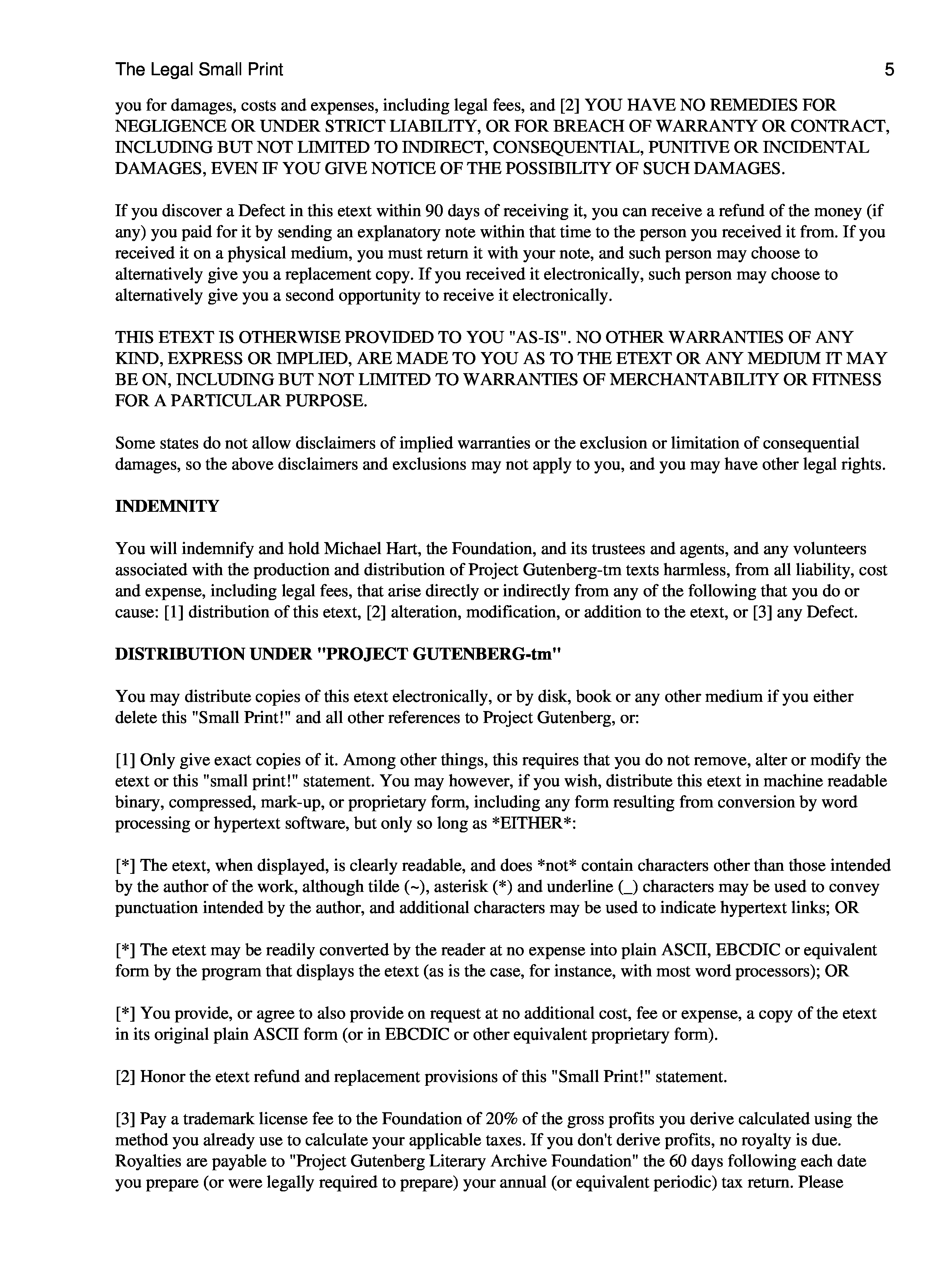 The Legal Small Print 5

you for damages, costs and expenses, including legal fees, and [2] YOU HAVE NO REMEDIES FOR NEGLIGENCE OR UNDER STRICT LIABILITY, OR FOR BREACH OF WARRANTY OR CONTRACT, INCLUDING BUT NOT LIMITED TO INDIRECT, CONSEQUENTIAL, PUNITIVE OR INCIDENTAL DAMAGES, EVEN IF YOU GIVE NOTICE OF THE POSSIBILITY OF SUCH DAMAGES.

If you discover a Defect in this etext within 90 days of receiving it, you can receive a refund of the money (if any) you paid for it by sending an explanatory note within that time to the person you received it from. If you received it on a physical medium, you must return it with your note, and such person may choose to alternatively give you a replacement copy. If you received it electronically, such person may choose to alternatively give you a second opportunity to receive it electronically.

THIS ETEXT IS OTHERWISE PROVIDED TO YOU "AS-IS". NO OTHER WARRANTIES OF ANY KIND, EXPRESS OR IMPLIED, ARE MADE TO YOU AS TO THE ETEXT OR ANY MEDIUM IT MAY BE ON, INCLUDING BUT NOT LIMITED TO WARRANTIES OF MERCHANTABILITY OR FITNESS FOR A PARTICULAR PURPOSE.

Some states do not allow disclaimers of implied warranties or the exclusion or limitation of consequential damages, so the above disclaimers and exclusions may not apply to you, and you may have other legal rights.

INDEMNITY

You will indemnify and hold Michael Hart, the Foundation, and its trustees and agents, and any volunteers associated with the production and distribution of Project Gutenberg-tm texts harmless, from all liability, cost and expense, including legal fees, that arise directly or indirectly from any of the following that you do or cause: [1] distribution of this etext, [2] alteration, modification, or addition to the etext, or [3] any Defect.

DISTRIBUTION UNDER "PROJECT GUTENBERG-tm"

You may distribute copies of this etext electronically, or by disk, book or any other medium if you either delete this "Small Print!" and all other references to Project Gutenberg, or:

[1] Only give exact copies of it. Among other things, this requires that you do not remove, alter or modify the etext or this "small print!" statement. You may however, if you wish, distribute this etext in machine readable binary, compressed, mark-up, or proprietary form, including any form resulting from conversion by word processing or hypertext software, but only so long as *EITHER*:

[*] The etext, when displayed, is clearly readable, and does *not* contain characters other than those intended by the author of the work, although tilde (~), asterisk (*) and underline (_) characters may be used to convey punctuation intended by the author, and additional characters may be used to indicate hypertext links; OR

[*] The etext may be readily converted by the reader at no expense into plain ASCII, EBCDIC or equivalent form by the program that displays the etext (as is the case, for instance, with most word processors); OR

[*] You provide, or agree to also provide on request at no additional cost, fee or expense, a copy of the etext in its original plain ASCII form (or in EBCDIC or other equivalent proprietary form).

[2] Honor the etext refund and replacement provisions of this "Small Print!" statement.

[3] Pay a trademark license fee to the Foundation of 20% of the gross profits you derive calculated using the method you already use to calculate your applicable taxes. If you don't derive profits, no royalty is due. Royalties are payable to "Project Gutenberg Literary Archive Foundation" the 60 days following each date you prepare (or were legally required to prepare) your annual (or equivalent periodic) tax return. Please